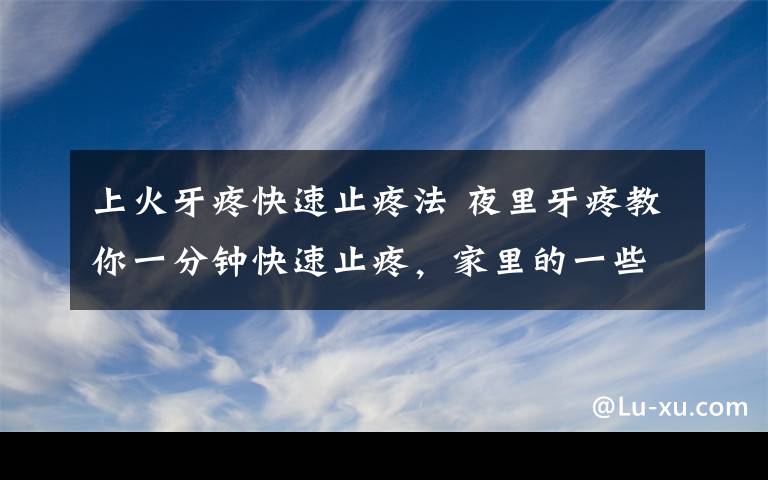 上火牙疼快速止疼法 夜里牙疼教你一分钟快速止疼，家里的一些

@Lu-xu.com